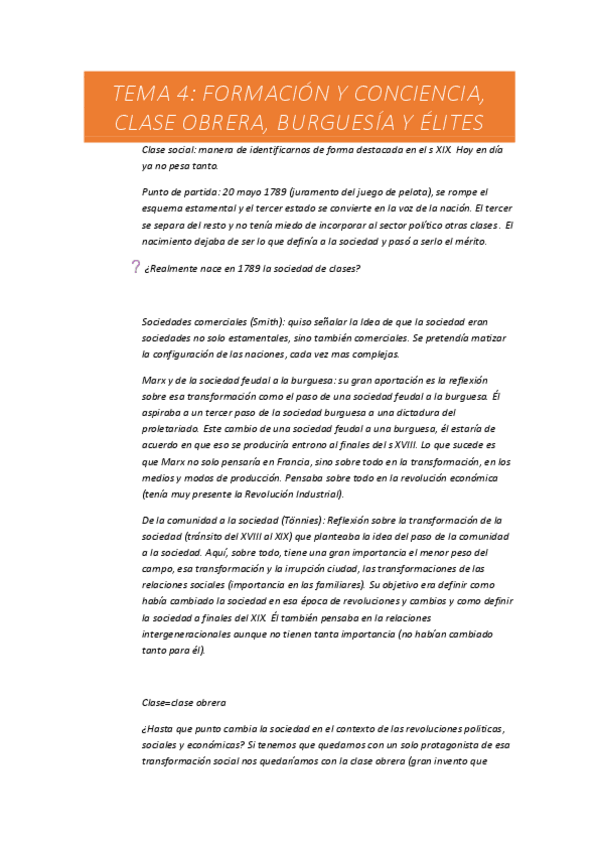 TEMA 4: FORMACIÓN Y CONCIENCIA, CLASE OBRERA, BURGUESÍA Y ÉLITES

Clase social: manera de identificarnos de forma destacada en el s XIX. Hoy en día ya no pesa tanto.

Punto de partida: 20 mayo 1789 (juramento del juego de pelota), se rompe el esquema estamental y el tercer estado se convierte en la voz de la nación. El tercer se separa del resto y no tenía miedo de incorporar al sector político otras clases. El nacimiento dejaba de ser lo que definía a la sociedad y pasó a serlo el mérito.

? ¿Realmente nace en 1789 la sociedad de clases?

Sociedades comerciales (Smith): quiso señalar la idea de que la sociedad eran sociedades no solo estamentales, sino también comerciales. Se pretendía matizar la configuración de las naciones, cada vez mas complejas.

Marx y de la sociedad feudal a la burguesa: su gran aportación es la reflexión sobre esa transformación como el paso de una sociedad feudal a la burguesa. Él aspiraba a un tercer paso de la sociedad burguesa a una dictadura del proletariado. Este cambio de una sociedad feudal a una burguesa, él estaría de acuerdo en que eso se produciría entrono al finales del s XVIII. Lo que sucede es que Marx no solo pensaría en Francia, sino sobre todo en la transformación, en los medios y modos de producción. Pensaba sobre todo en la revolución económica (tenía muy presente la Revolución Industrial).

De la comunidad a la sociedad (Tönnies): Reflexión sobre la transformación de la sociedad (tránsito del XVIII al XIX) que planteaba la idea del paso de la comunidad a la sociedad. Aquí, sobre todo, tiene una gran importancia el menor peso del campo, esa transformación y la irrupción ciudad, las transformaciones de las relaciones sociales (importancia en las familiares). Su objetivo era definir como había cambiado la sociedad en esa época de revoluciones y cambios y como definir la sociedad a finales del XIX. Él también pensaba en la relaciones intergeneracionales aunque no tienen tanta importancia (no habían cambiado tanto para él).

Clase=clase obrera

¿Hasta que punto cambia la sociedad en el contexto de las revoluciones políticas, sociales y económicas? Si tenemos que quedamos con un solo protagonista de esa transformación social nos quedaríamos con la clase obrera (gran invento que